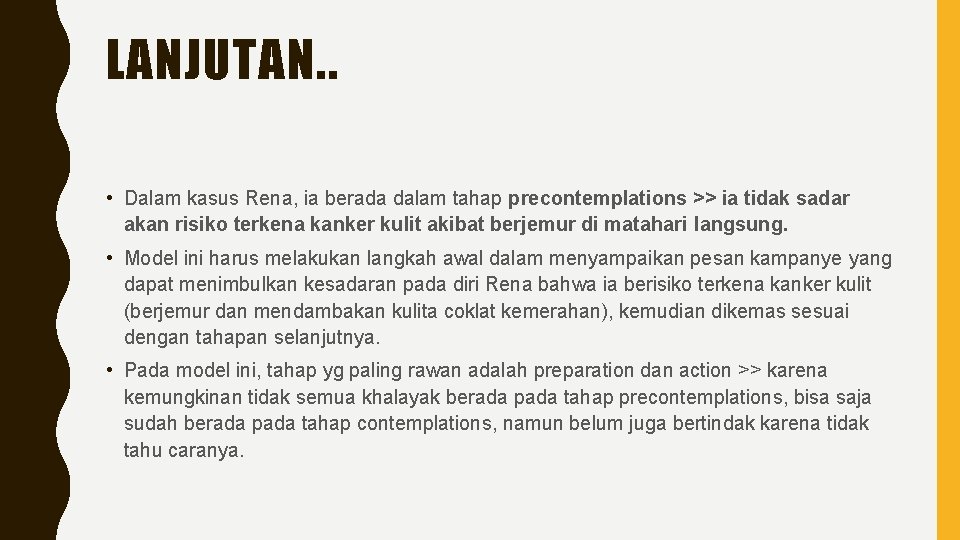 LANJUTAN..

• Dalam kasus Rena, ia berada dalam tahap precontemplations >> ia tidak sadar akan risiko terkena kanker kulit akibat berjemur di matahari langsung.

• Model ini harus melakukan langkah awal dalam menyampaikan pesan kampanye yang dapat menimbulkan kesadaran pada diri Rena bahwa ia berisiko terkena kanker kulit (berjemur dan mendambakan kulita coklat kemerahan), kemudian dikemas sesuai dengan tahapan selanjutnya.

• Pada model ini, tahap yg paling rawan adalah preparation dan action >> karena kemungkinan tidak semua khalayak berada pada tahap precontemplations, bisa saja sudah berada pada tahap contemplations, namun belum juga bertindak karena tidak tahu caranya.